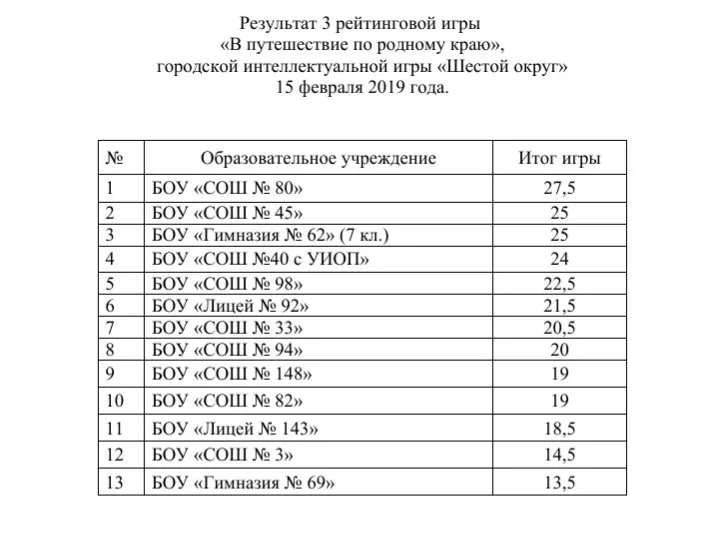 Результат 3 рейтинговой игры
«В путешествие по родному краю»,
городской интеллектуальной игры «Шестой округ»
15 февраля 2019 года.

| № | Образовательное учреждение | Итог игры |
|---|---|---|
| 1 | БОУ «СОШ № 80» | 27,5 |
| 2 | БОУ «СОШ № 45» | 25 |
| 3 | БОУ «Гимназия № 62» (7 кл.) | 25 |
| 4 | БОУ «СОШ №40 с УИОП» | 24 |
| 5 | БОУ «СОШ № 98» | 22,5 |
| 6 | БОУ «Лицей № 92» | 21,5 |
| 7 | БОУ «СОШ № 33» | 20,5 |
| 8 | БОУ «СОШ № 94» | 20 |
| 9 | БОУ «СОШ № 148» | 19 |
| 10 | БОУ «СОШ № 82» | 19 |
| 11 | БОУ «Лицей № 143» | 18,5 |
| 12 | БОУ «СОШ № 3» | 14,5 |
| 13 | БОУ «Гимназия № 69» | 13,5 |